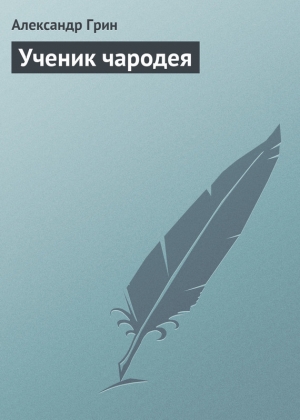 Александр Грин

Ученик чародея